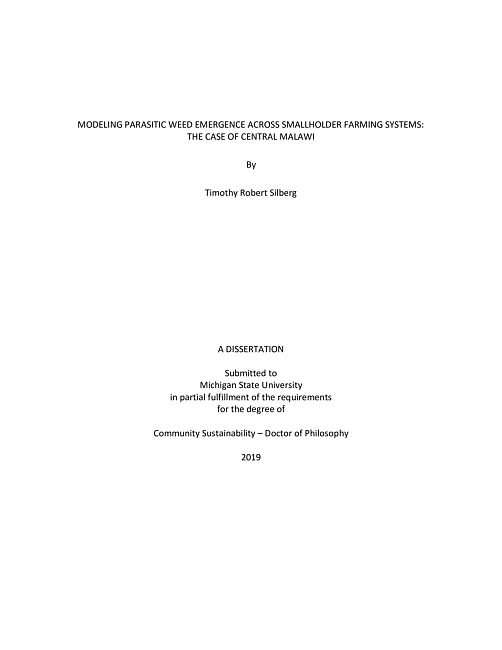 MODELING PARASITIC WEED EMERGENCE ACROSS SMALLHOLDER FARMING SYSTEMS: THE CASE OF CENTRAL MALAWI

By

Timothy Robert Silberg

A DISSERTATION

Submitted to
Michigan State University
in partial fulfillment of the requirements
for the degree of

Community Sustainability – Doctor of Philosophy

2019